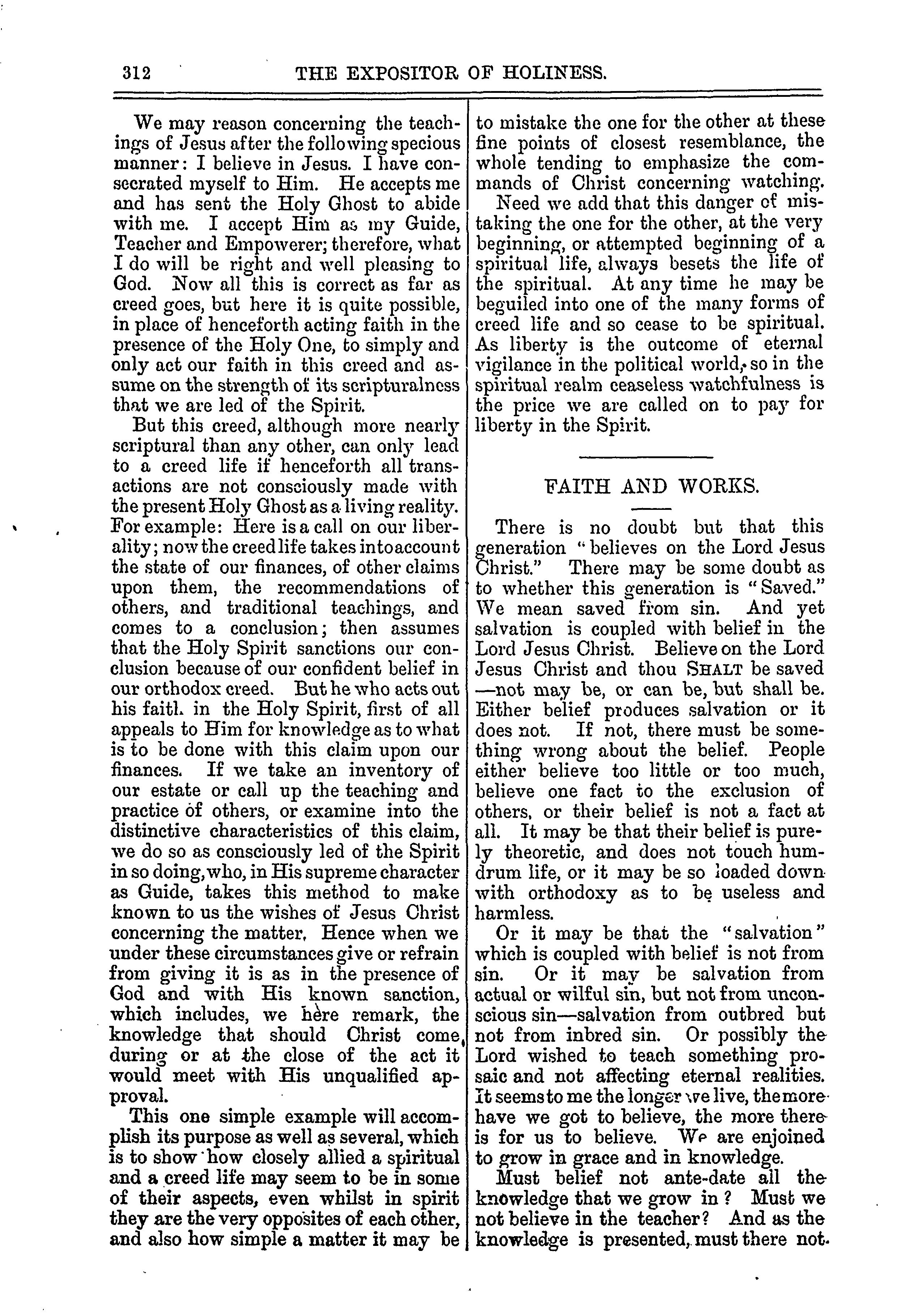 312 THE EXPOSITOR OF HOLINESS.

We may reason concerning the teachings of Jesus after the following specious manner: I believe in Jesus. I have consecrated myself to Him. He accepts me and has sent the Holy Ghost to abide with me. I accept Him as my Guide, Teacher and Empowerer; therefore, what I do will be right and well pleasing to God. Now all this is correct as far as creed goes, but here it is quite possible, in place of henceforth acting faith in the presence of the Holy One, to simply and only act our faith in this creed and assume on the strength of its scripturalness that we are led of the Spirit.

But this creed, although more nearly scriptural than any other, can only lead to a creed life if henceforth all transactions are not consciously made with the present Holy Ghost as a living reality. For example: Here is a call on our liberality; now the creed life takes into account the state of our finances, of other claims upon them, the recommendations of others, and traditional teachings, and comes to a conclusion; then assumes that the Holy Spirit sanctions our conclusion because of our confident belief in our orthodox creed. But he who acts out his faith in the Holy Spirit, first of all appeals to Him for knowledge as to what is to be done with this claim upon our finances. If we take an inventory of our estate or call up the teaching and practice of others, or examine into the distinctive characteristics of this claim, we do so as consciously led of the Spirit in so doing, who, in His supreme character as Guide, takes this method to make known to us the wishes of Jesus Christ concerning the matter. Hence when we under these circumstances give or refrain from giving it is as in the presence of God and with His known sanction, which includes, we here remark, the knowledge that should Christ come, during or at the close of the act it would meet with His unqualified approval.

This one simple example will accomplish its purpose as well as several, which is to show how closely allied a spiritual and a creed life may seem to be in some of their aspects, even whilst in spirit they are the very opposites of each other, and also how simple a matter it may be to mistake the one for the other at these fine points of closest resemblance, the whole tending to emphasize the commands of Christ concerning watching.

Need we add that this danger of mistaking the one for the other, at the very beginning, or attempted beginning of a spiritual life, always besets the life of the spiritual. At any time he may be beguiled into one of the many forms of creed life and so cease to be spiritual. As liberty is the outcome of eternal vigilance in the political world, so in the spiritual realm ceaseless watchfulness is the price we are called on to pay for liberty in the Spirit.

FAITH AND WORKS.

There is no doubt but that this generation "believes on the Lord Jesus Christ." There may be some doubt as to whether this generation is "Saved." We mean saved from sin. And yet salvation is coupled with belief in the Lord Jesus Christ. Believe on the Lord Jesus Christ and thou SHALT be saved —not may be, or can be, but shall be. Either belief produces salvation or it does not. If not, there must be something wrong about the belief. People either believe too little or too much, believe one fact to the exclusion of others, or their belief is not a fact at all. It may be that their belief is purely theoretic, and does not touch humdrum life, or it may be so loaded down with orthodoxy as to be useless and harmless.

Or it may be that the "salvation" which is coupled with belief is not from sin. Or it may be salvation from actual or wilful sin, but not from unconscious sin—salvation from outbred but not from inbred sin. Or possibly the Lord wished to teach something prosaic and not affecting eternal realities. It seems to me the longer we live, the more have we got to believe, the more there is for us to believe. We are enjoined to grow in grace and in knowledge.

Must belief not ante-date all the knowledge that we grow in? Must we not believe in the teacher? And as the knowledge is presented, must there not